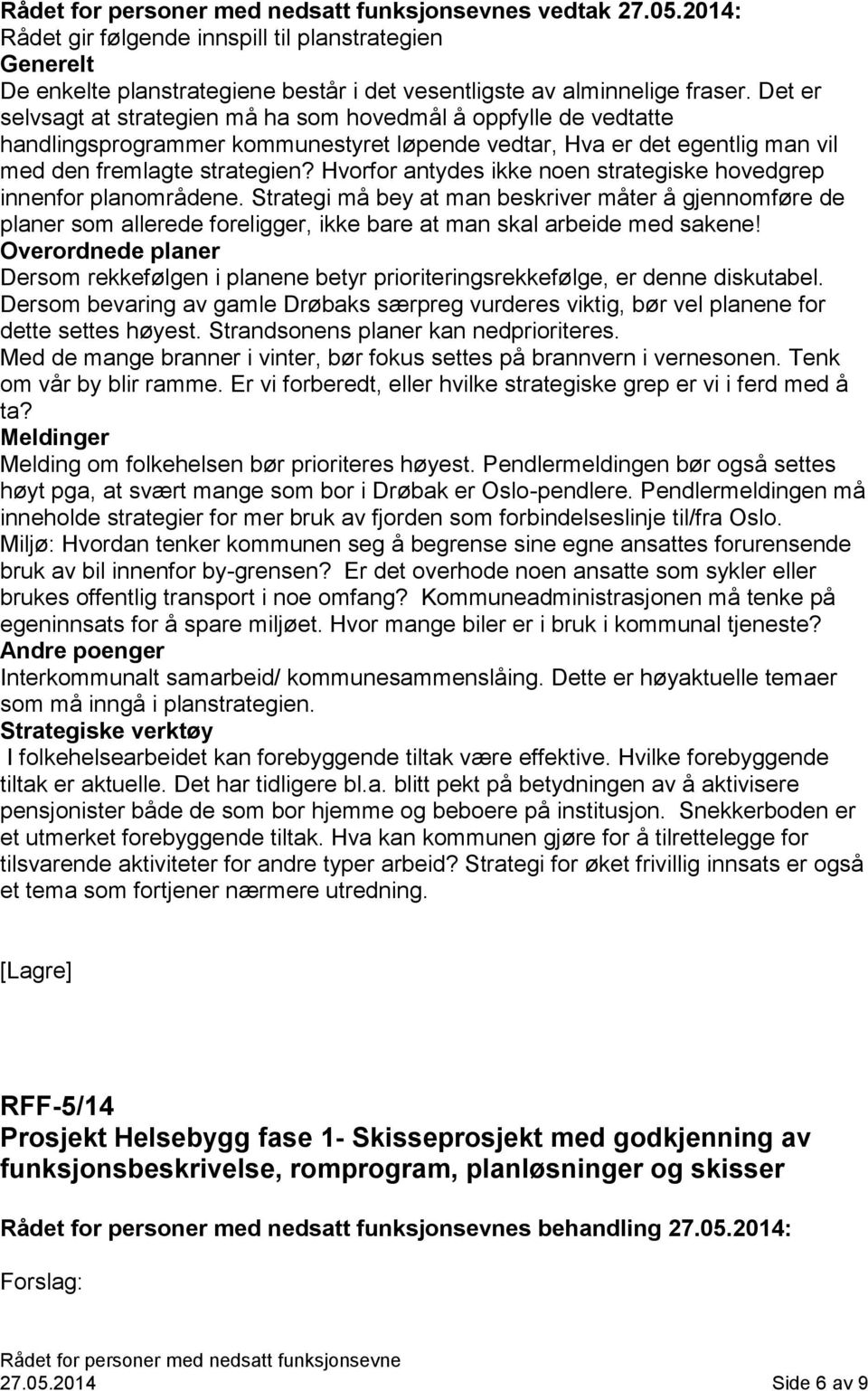 Rådet for personer med nedsatt funksjonsevnes vedtak 27.05.2014:
Rådet gir følgende innspill til planstrategien
Generelt
De enkelte planstrategiene består i det vesentligste av alminnelige fraser. Det er selvsagt at strategien må ha som hovedmål å oppfylle de vedtatte handlingsprogrammer kommunestyret løpende vedtar, Hva er det egentlig man vil med den fremlagte strategien? Hvorfor antydes ikke noen strategiske hovedgrep innenfor planområdene. Strategi må bey at man beskriver måter å gjennomføre de planer som allerede foreligger, ikke bare at man skal arbeide med sakene!
Overordnede planer
Dersom rekkefølgen i planene betyr prioriteringsrekkefølge, er denne diskutabel. Dersom bevaring av gamle Drøbaks særpreg vurderes viktig, bør vel planene for dette settes høyest. Strandsonens planer kan nedprioriteres.
Med de mange branner i vinter, bør fokus settes på brannvern i vernesonen. Tenk om vår by blir ramme. Er vi forberedt, eller hvilke strategiske grep er vi i ferd med å ta?
Meldinger
Melding om folkehelsen bør prioriteres høyest. Pendlermeldingen bør også settes høyt pga, at svært mange som bor i Drøbak er Oslo-pendlere. Pendlermeldingen må inneholde strategier for mer bruk av fjorden som forbindelseslinje til/fra Oslo.
Miljø: Hvordan tenker kommunen seg å begrense sine egne ansattes forurensende bruk av bil innenfor by-grensen? Er det overhode noen ansatte som sykler eller brukes offentlig transport i noe omfang? Kommuneadministrasjonen må tenke på egeninnsats for å spare miljøet. Hvor mange biler er i bruk i kommunal tjeneste?
Andre poenger
Interkommunalt samarbeid/ kommunesammenslåing. Dette er høyaktuelle temaer som må inngå i planstrategien.
Strategiske verktøy
I folkehelsearbeidet kan forebyggende tiltak være effektive. Hvilke forebyggende tiltak er aktuelle. Det har tidligere bl.a. blitt pekt på betydningen av å aktivisere pensjonister både de som bor hjemme og beboere på institusjon. Snekkerboden er et utmerket forebyggende tiltak. Hva kan kommunen gjøre for å tilrettelegge for tilsvarende aktiviteter for andre typer arbeid? Strategi for øket frivillig innsats er også et tema som fortjener nærmere utredning.

[Lagre]

RFF-5/14
Prosjekt Helsebygg fase 1- Skisseprosjekt med godkjenning av funksjonsbeskrivelse, romprogram, planløsninger og skisser

Rådet for personer med nedsatt funksjonsevnes behandling 27.05.2014:

Forslag:

Rådet for personer med nedsatt funksjonsevne
27.05.2014 Side 6 av 9